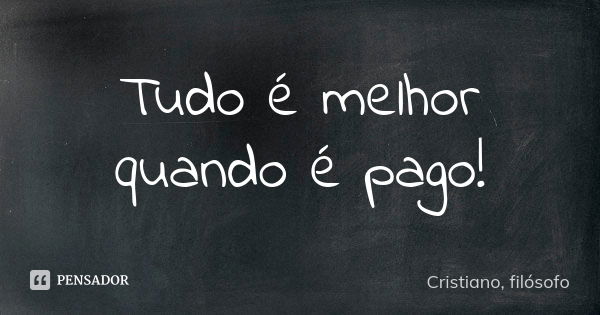 Tudo é melhor quando é pago!

PENSADOR

Cristiano, filósofo